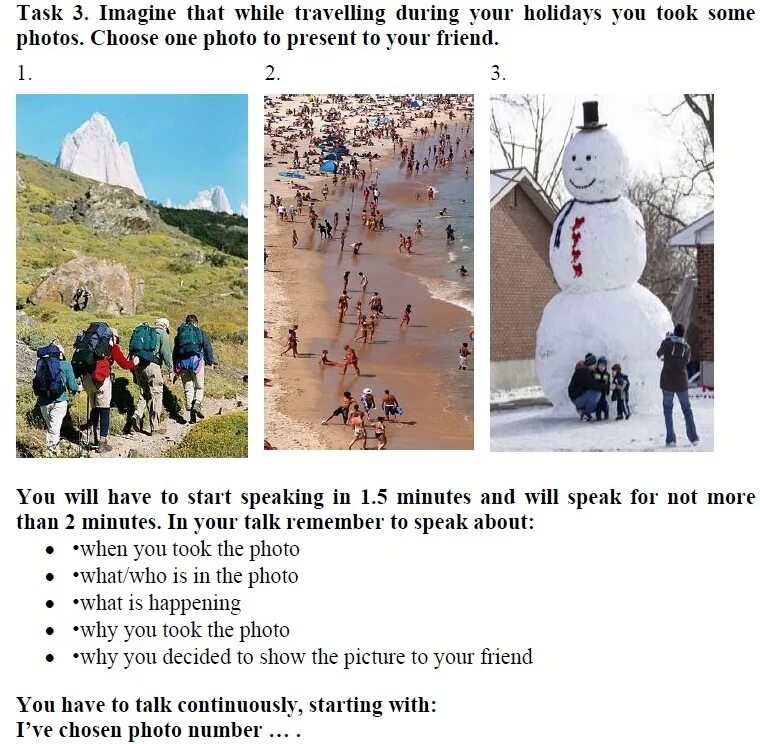 Task 3. Imagine that while travelling during your holidays you took some photos. Choose one photo to present to your friend.

1.

2.

3.

You will have to start speaking in 1.5 minutes and will speak for not more than 2 minutes. In your talk remember to speak about:

• •when you took the photo
• •what/who is in the photo
• •what is happening
• •why you took the photo
• •why you decided to show the picture to your friend

You have to talk continuously, starting with:
I've chosen photo number … .